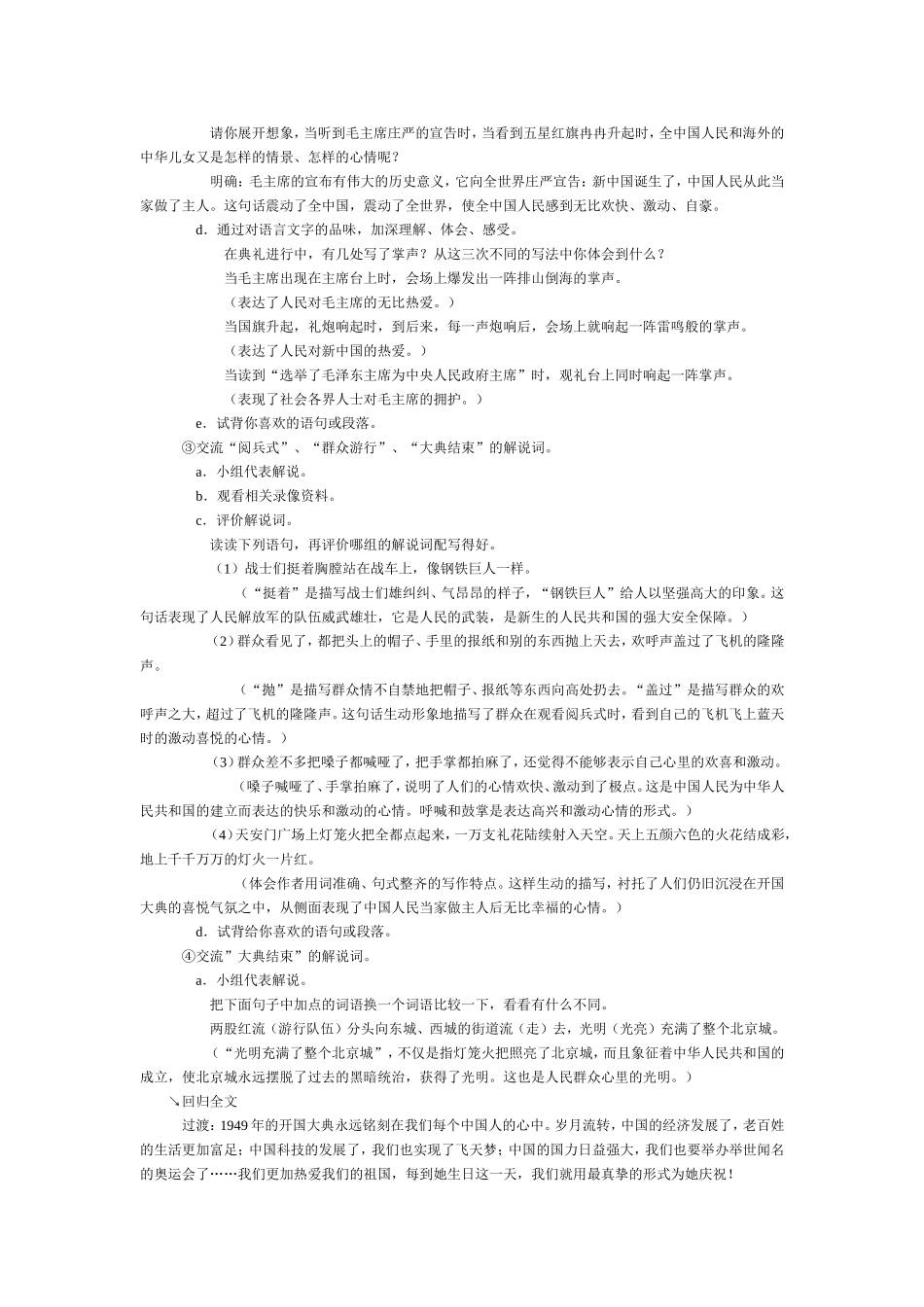 请你展开想象，当听到毛主席庄严的宣告时，当看到五星红旗冉冉升起时，全中国人民和海外的中华儿女又是怎样的情景、怎样的心情呢？

明确：毛主席的宣布有伟大的历史意义，它向全世界庄严宣告：新中国诞生了，中国人民从此当家做了主人。这句话震动了全中国，震动了全世界，使全中国人民感到无比欢快、激动、自豪。

d．通过对语言文字的品味，加深理解、体会、感受。

在典礼进行中，有几处写了掌声？从这三次不同的写法中你体会到什么？

当毛主席出现在主席台上时，会场上爆发出一阵排山倒海的掌声。

（表达了人民对毛主席的无比热爱。）

当国旗升起，礼炮响起时，到后来，每一声炮响后，会场上就响起一阵雷鸣般的掌声。

（表达了人民对新中国的热爱。）

当读到“选举了毛泽东主席为中央人民政府主席”时，观礼台上同时响起一阵掌声。

（表现了社会各界人士对毛主席的拥护。）

e．试背你喜欢的语句或段落。

③交流“阅兵式”、“群众游行”、“大典结束”的解说词。

a．小组代表解说。

b．观看相关录像资料。

c．评价解说词。

读读下列语句，再评价哪组的解说词配写得好。

（1）战士们挺着胸膛站在战车上，像钢铁巨人一样。

（“挺着”是描写战士们雄纠纠、气昂昂的样子，“钢铁巨人”给人以坚强高大的印象。这句话表现了人民解放军的队伍威武雄壮，它是人民的武装，是新生的人民共和国的强大安全保障。）

（2）群众看见了，都把头上的帽子、手里的报纸和别的东西抛上天去，欢呼声盖过了飞机的隆隆声。

（“抛”是描写群众情不自禁地把帽子、报纸等东西向高处扔去。“盖过”是描写群众的欢呼声之大，超过了飞机的隆隆声。这句话生动形象地描写了群众在观看阅兵式时，看到自己的飞机飞上蓝天时的激动喜悦的心情。）

（3）群众差不多把嗓子都喊哑了，把手掌都拍麻了，还觉得不能够表示自己心里的欢喜和激动。

（嗓子喊哑了、手掌拍麻了，说明了人们的心情欢快、激动到了极点。这是中国人民为中华人民共和国的建立而表达的快乐和激动的心情。呼喊和鼓掌是表达高兴和激动心情的形式。）

（4）天安门广场上灯笼火把全都点起来，一万支礼花陆续射入天空。天上五颜六色的火花结成彩，地上千千万万的灯火一片红。

（体会作者用词准确、句式整齐的写作特点。这样生动的描写，衬托了人们仍旧沉浸在开国大典的喜悦气氛之中，从侧面表现了中国人民当家做主人后无比幸福的心情。）

d．试背给你喜欢的语句或段落。

④交流”大典结束”的解说词。

a．小组代表解说。

把下面句子中加点的词语换一个词语比较一下，看看有什么不同。

两股红流（游行队伍）分头向东城、西城的街道流（走）去，光明（光亮）充满了整个北京城。

（“光明充满了整个北京城”，不仅是指灯笼火把照亮了北京城，而且象征着中华人民共和国的成立，使北京城永远摆脱了过去的黑暗统治，获得了光明。这也是人民群众心里的光明。）

↘回归全文

过渡：1949年的开国大典永远铭刻在我们每个中国人的心中。岁月流转，中国的经济发展了，老百姓的生活更加富足；中国科技的发展了，我们也实现了飞天梦；中国的国力日益强大，我们也要举办举世闻名的奥运会了……我们更加热爱我们的祖国，每到她生日这一天，我们就用最真挚的形式为她庆祝！